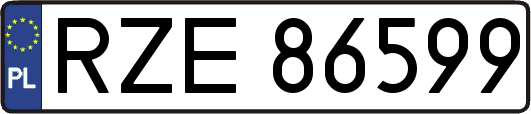 PL
RZE 86599